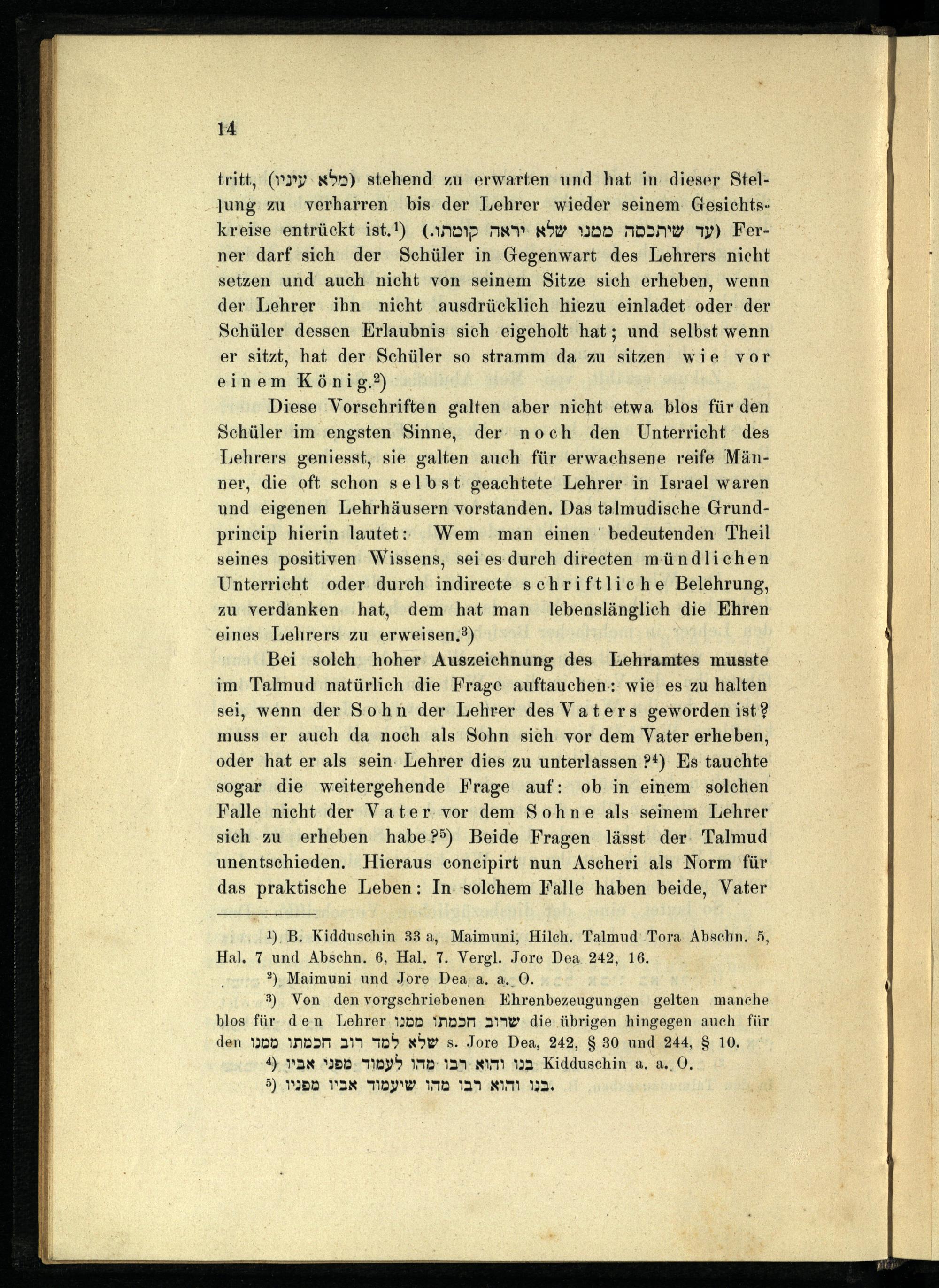 14

tritt, (מלא עיניו) stehend zu erwarten und hat in dieser Stellung zu verharren bis der Lehrer wieder seinem Gesichtskreise entrückt ist.$^1$) (עד שיתכסה ממנו שלא יראה קומתו.) Ferner darf sich der Schüler in Gegenwart des Lehrers nicht setzen und auch nicht von seinem Sitze sich erheben, wenn der Lehrer ihn nicht ausdrücklich hiezu einladet oder der Schüler dessen Erlaubnis sich eigeholt hat; und selbst wenn er sitzt, hat der Schüler so stramm da zu sitzen wie vor einem König.$^2$)

Diese Vorschriften galten aber nicht etwa blos für den Schüler im engsten Sinne, der noch den Unterricht des Lehrers geniesst, sie galten auch für erwachsene reife Männer, die oft schon selbst geachtete Lehrer in Israel waren und eigenen Lehrhäusern vorstanden. Das talmudische Grundprincip hierin lautet: Wem man einen bedeutenden Theil seines positiven Wissens, sei es durch directen mündlichen Unterricht oder durch indirecte schriftliche Belehrung, zu verdanken hat, dem hat man lebenslänglich die Ehren eines Lehrers zu erweisen.$^3$)

Bei solch hoher Auszeichnung des Lehramtes musste im Talmud natürlich die Frage auftauchen: wie es zu halten sei, wenn der Sohn der Lehrer des Vaters geworden ist? muss er auch da noch als Sohn sich vor dem Vater erheben, oder hat er als sein Lehrer dies zu unterlassen?$^4$) Es tauchte sogar die weitergehende Frage auf: ob in einem solchen Falle nicht der Vater vor dem Sohne als seinem Lehrer sich zu erheben habe?$^5$) Beide Fragen lässt der Talmud unentschieden. Hieraus concipirt nun Ascheri als Norm für das praktische Leben: In solchem Falle haben beide, Vater

$^1$) B. Kidduschin 33 a, Maimuni, Hilch. Talmud Tora Abschn. 5, Hal. 7 und Abschn. 6, Hal. 7. Vergl. Jore Dea 242, 16.

$^2$) Maimuni und Jore Dea a. a. O.

$^3$) Von den vorgschriebenen Ehrenbezeugungen gelten manche blos für den Lehrer שרוב חכמתו ממנו die übrigen hingegen auch für den שלא למד רוב חכמתו ממנו s. Jore Dea, 242, § 30 und 244, § 10.

$^4$) בנו והוא רבו מהו לעמוד מפני אביו Kidduschin a. a. O.

$^5$) בנו והוא רבו מהו שיעמוד אביו מפניו.